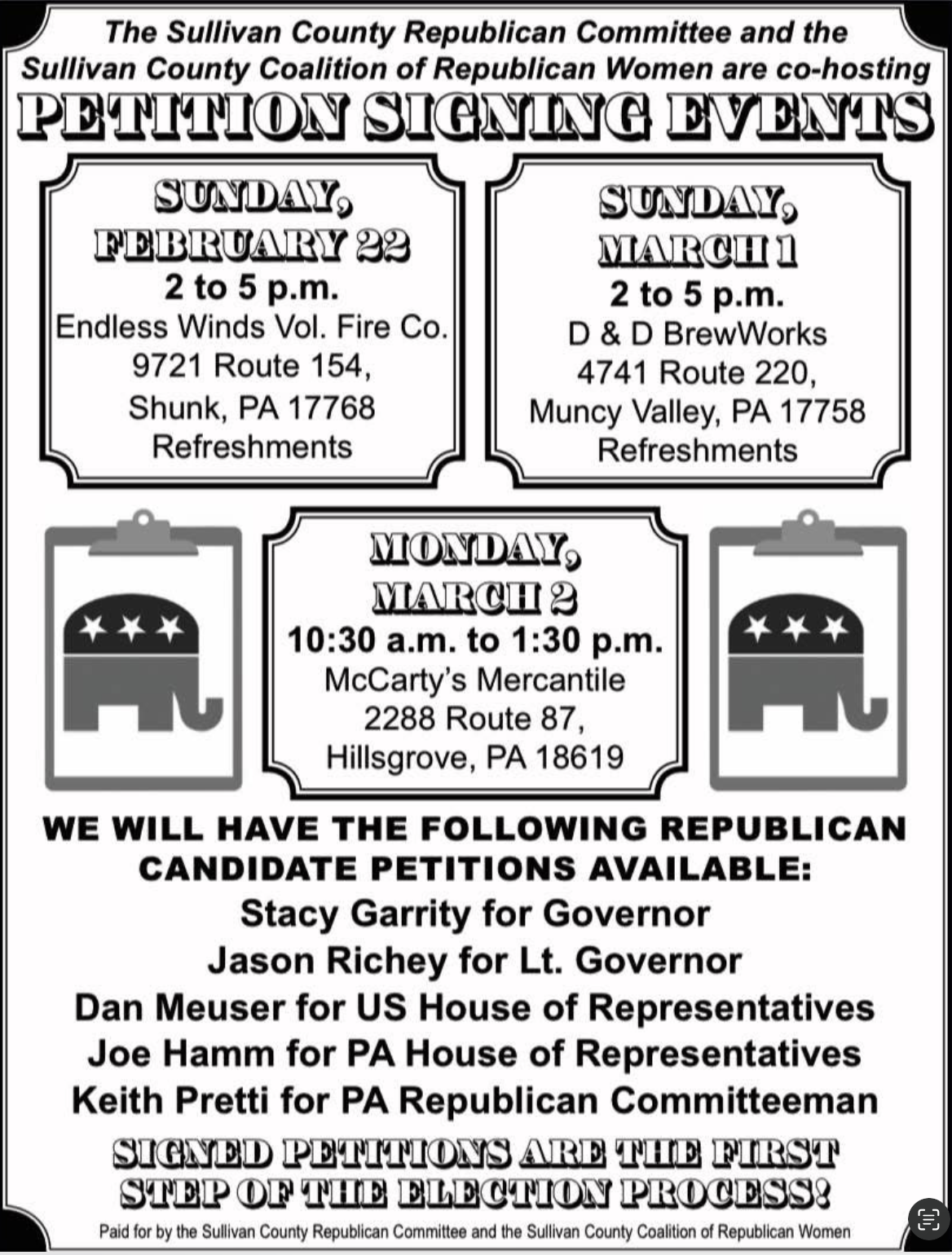 The Sullivan County Republican Committee and the Sullivan County Coalition of Republican Women are co-hosting

PETITION SIGNING EVENTS

SUNDAY, FEBRUARY 22
2 to 5 p.m.
Endless Winds Vol. Fire Co.
9721 Route 154,
Shunk, PA 17768
Refreshments

SUNDAY, MARCH 1
2 to 5 p.m.
D & D BrewWorks
4741 Route 220,
Muncy Valley, PA 17758
Refreshments

MONDAY, MARCH 2
10:30 a.m. to 1:30 p.m.
McCarty's Mercantile
2288 Route 87,
Hillsgrove, PA 18619

WE WILL HAVE THE FOLLOWING REPUBLICAN CANDIDATE PETITIONS AVAILABLE:
Stacy Garrity for Governor
Jason Richey for Lt. Governor
Dan Meuser for US House of Representatives
Joe Hamm for PA House of Representatives
Keith Pretti for PA Republican Committeeman

SIGNED PETITIONS ARE THE FIRST STEP OF THE ELECTION PROCESS!

Paid for by the Sullivan County Republican Committee and the Sullivan County Coalition of Republican Women